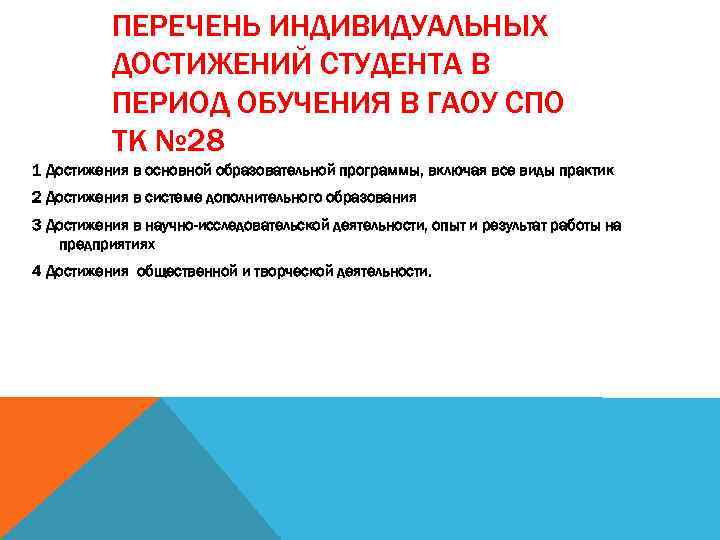 ПЕРЕЧЕНЬ ИНДИВИДУАЛЬНЫХ ДОСТИЖЕНИЙ СТУДЕНТА В ПЕРИОД ОБУЧЕНИЯ В ГАОУ СПО ТК №28

1 Достижения в основной образовательной программы, включая все виды практик

2 Достижения в системе дополнительного образования

3 Достижения в научно-исследовательской деятельности, опыт и результат работы на предприятиях

4 Достижения общественной и творческой деятельности.